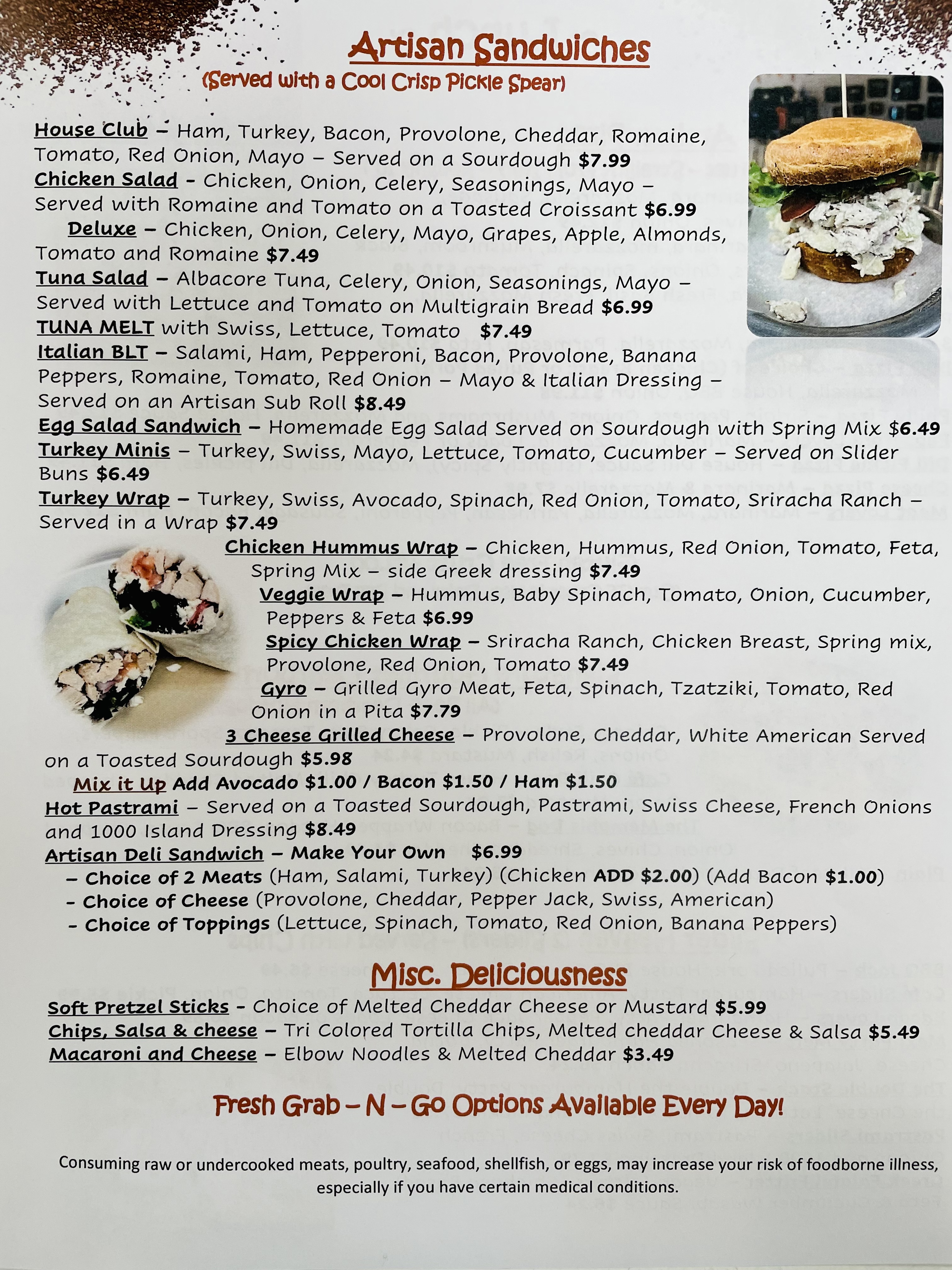 Artisan Sandwiches
(Served with a Cool Crisp Pickle Spear)

House Club – Ham, Turkey, Bacon, Provolone, Cheddar, Romaine, Tomato, Red Onion, Mayo – Served on a Sourdough $7.99
Chicken Salad - Chicken, Onion, Celery, Seasonings, Mayo – Served with Romaine and Tomato on a Toasted Croissant $6.99
Deluxe – Chicken, Onion, Celery, Mayo, Grapes, Apple, Almonds, Tomato and Romaine $7.49
Tuna Salad – Albacore Tuna, Celery, Onion, Seasonings, Mayo – Served with Lettuce and Tomato on Multigrain Bread $6.99
TUNA MELT with Swiss, Lettuce, Tomato $7.49
Italian BLT – Salami, Ham, Pepperoni, Bacon, Provolone, Banana Peppers, Romaine, Tomato, Red Onion – Mayo & Italian Dressing – Served on an Artisan Sub Roll $8.49
Egg Salad Sandwich – Homemade Egg Salad Served on Sourdough with Spring Mix $6.49
Turkey Minis – Turkey, Swiss, Mayo, Lettuce, Tomato, Cucumber – Served on Slider Buns $6.49
Turkey Wrap – Turkey, Swiss, Avocado, Spinach, Red Onion, Tomato, Sriracha Ranch – Served in a Wrap $7.49
Chicken Hummus Wrap – Chicken, Hummus, Red Onion, Tomato, Feta, Spring Mix – side Greek dressing $7.49
Veggie Wrap – Hummus, Baby Spinach, Tomato, Onion, Cucumber, Peppers & Feta $6.99
Spicy Chicken Wrap – Sriracha Ranch, Chicken Breast, Spring mix, Provolone, Red Onion, Tomato $7.49
Gyro – Grilled Gyro Meat, Feta, Spinach, Tzatziki, Tomato, Red Onion in a Pita $7.79
3 Cheese Grilled Cheese – Provolone, Cheddar, White American Served on a Toasted Sourdough $5.98
Mix it Up Add Avocado $1.00 / Bacon $1.50 / Ham $1.50
Hot Pastrami – Served on a Toasted Sourdough, Pastrami, Swiss Cheese, French Onions and 1000 Island Dressing $8.49
Artisan Deli Sandwich – Make Your Own $6.99
– Choice of 2 Meats (Ham, Salami, Turkey) (Chicken ADD $2.00) (Add Bacon $1.00)
- Choice of Cheese (Provolone, Cheddar, Pepper Jack, Swiss, American)
- Choice of Toppings (Lettuce, Spinach, Tomato, Red Onion, Banana Peppers)

Misc. Deliciousness
Soft Pretzel Sticks - Choice of Melted Cheddar Cheese or Mustard $5.99
Chips, Salsa & cheese – Tri Colored Tortilla Chips, Melted cheddar Cheese & Salsa $5.49
Macaroni and Cheese – Elbow Noodles & Melted Cheddar $3.49

Fresh Grab – N – Go Options Available Every Day!

Consuming raw or undercooked meats, poultry, seafood, shellfish, or eggs, may increase your risk of foodborne illness, especially if you have certain medical conditions.